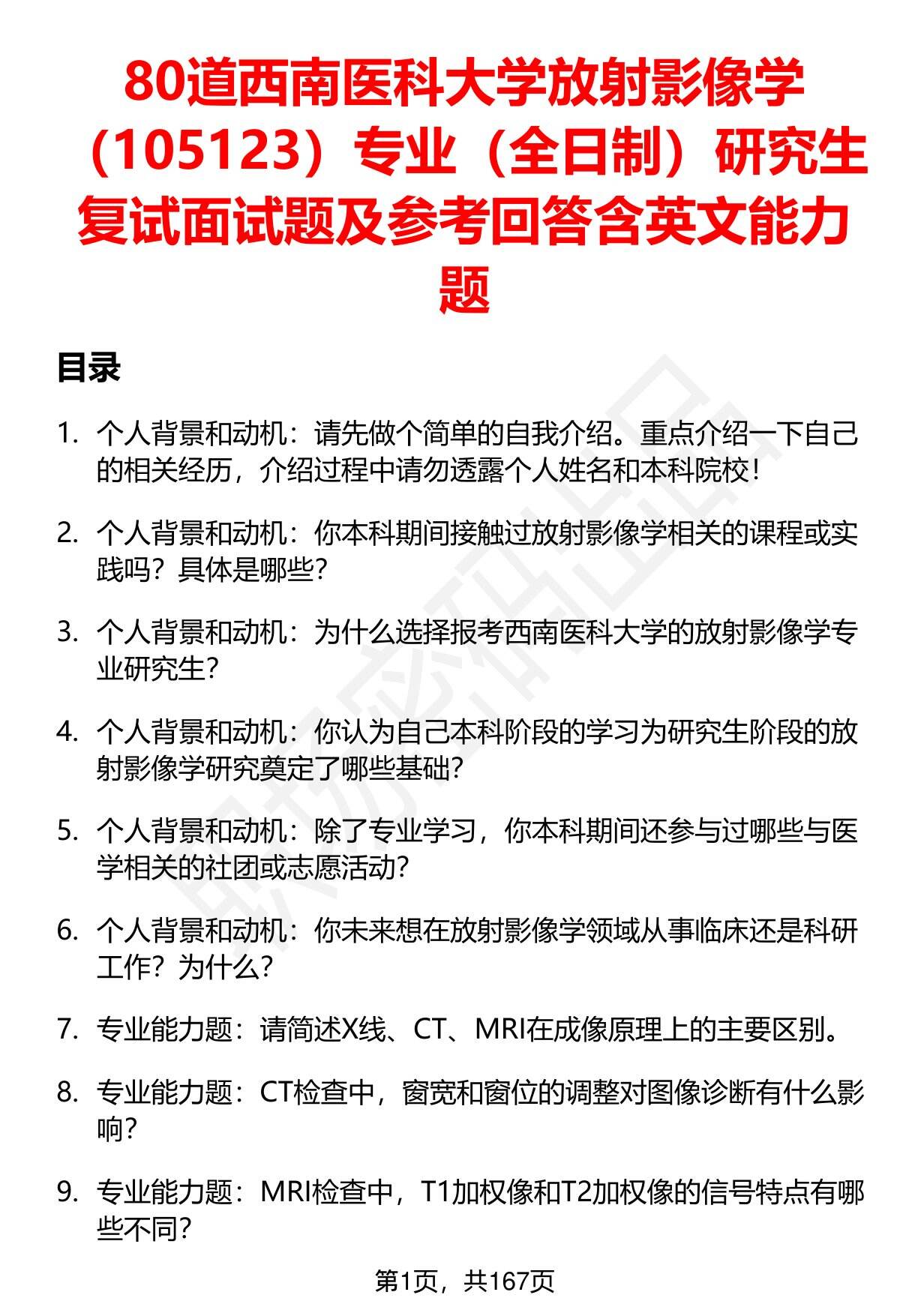 80道西南医科大学放射影像学（105123）专业（全日制）研究生复试面试题及参考回答含英文能力题

目录

1. 个人背景和动机：请先做个简单的自我介绍。重点介绍一下自己的相关经历，介绍过程中请勿透露个人姓名和本科院校！

2. 个人背景和动机：你本科期间接触过放射影像学相关的课程或实践吗？具体是哪些？

3. 个人背景和动机：为什么选择报考西南医科大学的放射影像学专业研究生？

4. 个人背景和动机：你认为自己本科阶段的学习为研究生阶段的放射影像学研究奠定了哪些基础？

5. 个人背景和动机：除了专业学习，你本科期间还参与过哪些与医学相关的社团或志愿活动？

6. 个人背景和动机：你未来想在放射影像学领域从事临床还是科研工作？为什么？

7. 专业能力题：请简述X线、CT、MRI在成像原理上的主要区别。

8. 专业能力题：CT检查中，窗宽和窗位的调整对图像诊断有什么影响？

9. 专业能力题：MRI检查中，T1加权像和T2加权像的信号特点有哪些不同？

第1页，共167页